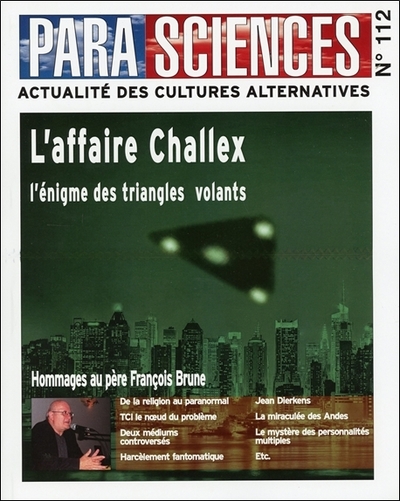 PARA SCIENCES N° 112

ACTUALITÉ DES CULTURES ALTERNATIVES

L'affaire Challex

l'énigme des triangles volants

Hommages au père François Brune

De la religion au paranormal

TCI le nœud du problème

Deux médiums controversés

Harcèlement fantomatique

Jean Dierkens

La miraculée des Andes

Le mystère des personnalités multiples

Etc.